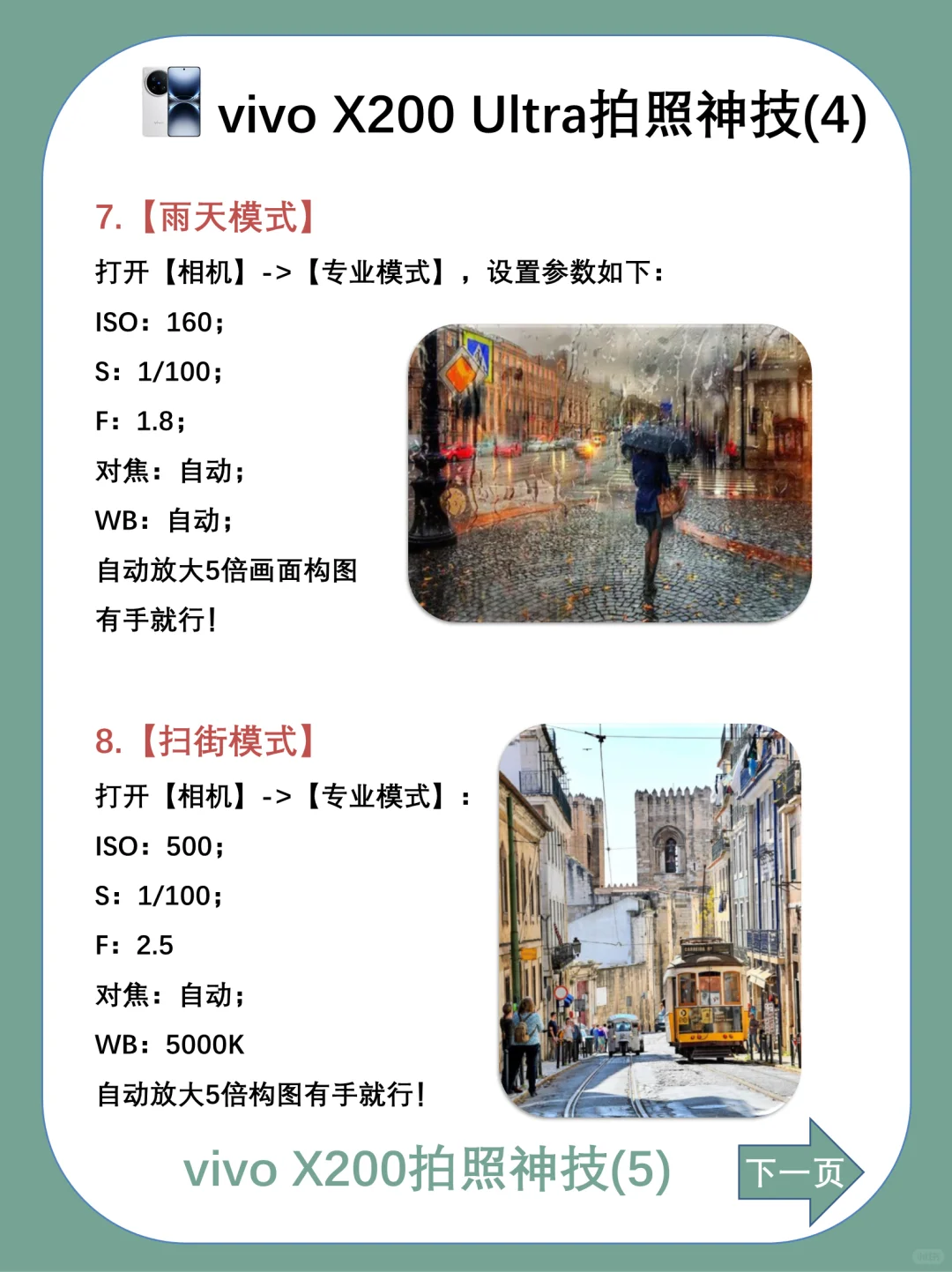 vivo X200 Ultra拍照神技(4)

7.【雨天模式】

打开【相机】->【专业模式】，设置参数如下：

ISO：160；

S：1/100；

F：1.8；

对焦：自动；

WB：自动；

自动放大5倍画面构图

有手就行！

8.【扫街模式】

打开【相机】->【专业模式】：

ISO：500；

S：1/100；

F：2.5

对焦：自动；

WB：5000K

自动放大5倍构图有手就行！

vivo X200拍照神技(5)

下一页